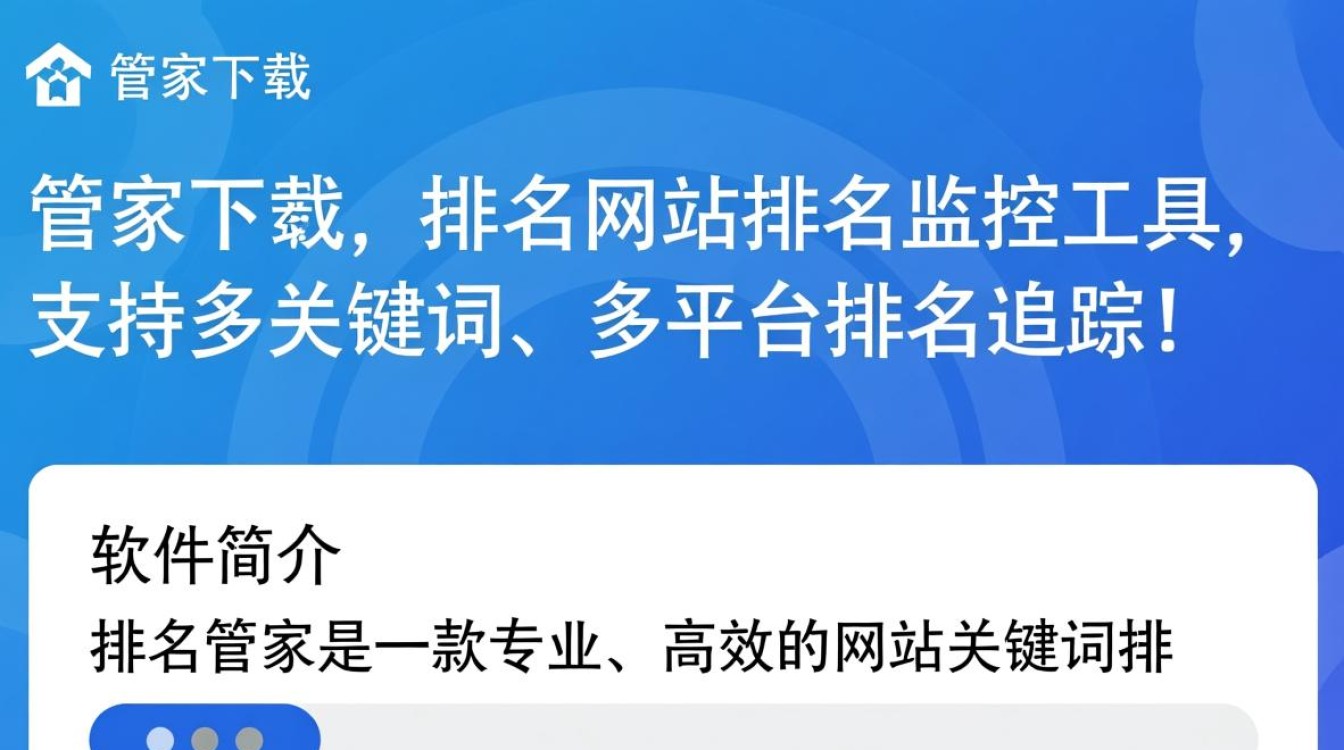 管家下载

管家下载，排名网站排名监控工具，支持多关键词、多平台排名追踪！

软件简介

排名管家是一款专业、高效的网站关键词排